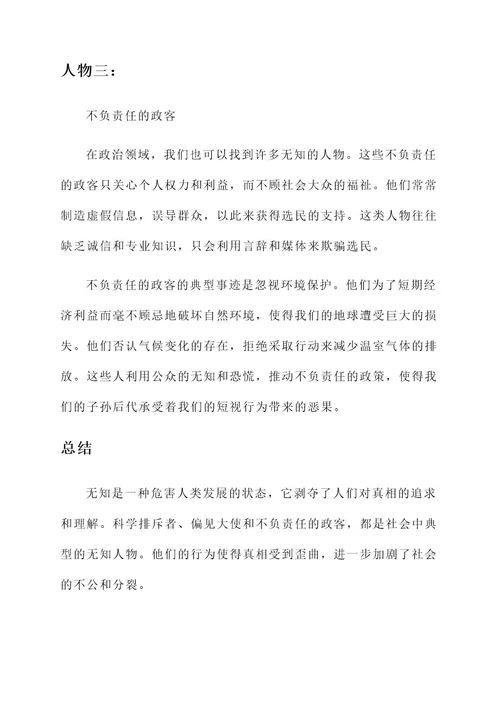 人物三：

不负责任的政客

在政治领域，我们也可以找到许多无知的人物。这些不负责任的政客只关心个人权力和利益，而不顾社会大众的福祉。他们常常制造虚假信息，误导群众，以此来获得选民的支持。这类人物往往缺乏诚信和专业知识，只会利用言辞和媒体来欺骗选民。

不负责任的政客的典型事迹是忽视环境保护。他们为了短期经济利益而毫不顾忌地破坏自然环境，使得我们的地球遭受巨大的损失。他们否认气候变化的存在，拒绝采取行动来减少温室气体的排放。这些人利用公众的无知和恐慌，推动不负责任的政策，使得我们的子孙后代承受着我们的短视行为带来的恶果。

总结

无知是一种危害人类发展的状态，它剥夺了人们对真相的追求和理解。科学排斥者、偏见大使和不负责任的政客，都是社会中典型的无知人物。他们的行为使得真相受到歪曲，进一步加剧了社会的不公和分裂。